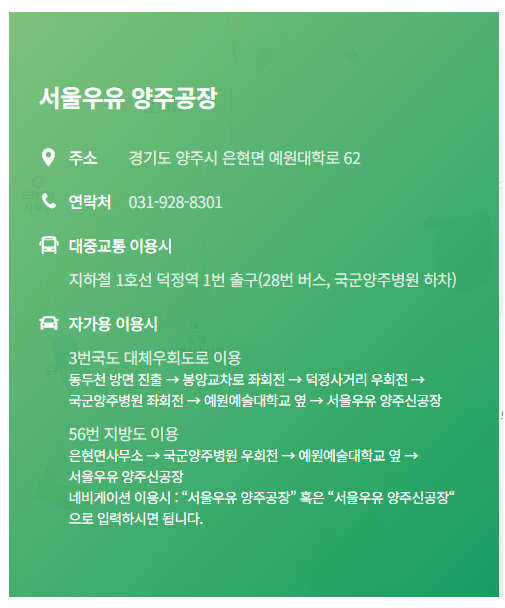 서울우유 양주공장

주소 경기도 양주시 은현면 예원대학로 62

연락처 031-928-8301

대중교통 이용시

지하철 1호선 덕정역 1번 출구(28번 버스, 국군양주병원 하차)

자가용 이용시

3번국도 대체우회도로 이용
동두천 방면 진출 → 봉양교차로 좌회전 → 덕정사거리 우회전 → 국군양주병원 좌회전 → 예원예술대학교 옆 → 서울우유 양주신공장

56번 지방도 이용
은현면사무소 → 국군양주병원 우회전 → 예원예술대학교 옆 → 서울우유 양주신공장
네비게이션 이용시 : “서울우유 양주공장” 혹은 “서울우유 양주신공장“ 으로 입력하시면 됩니다.